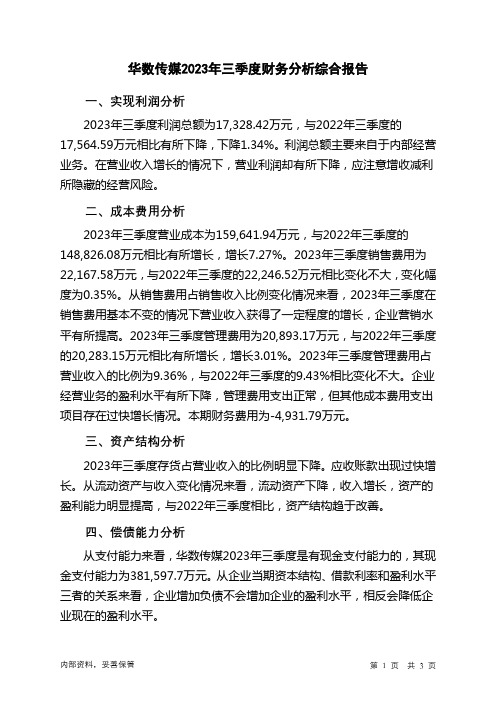 华数传媒2023年三季度财务分析综合报告

一、实现利润分析

2023年三季度利润总额为17,328.42万元，与2022年三季度的17,564.59万元相比有所下降，下降1.34%。利润总额主要来自于内部经营业务。在营业收入增长的情况下，营业利润却有所下降，应注意增收减利所隐藏的经营风险。

二、成本费用分析

2023年三季度营业成本为159,641.94万元，与2022年三季度的148,826.08万元相比有所增长，增长7.27%。2023年三季度销售费用为22,167.58万元，与2022年三季度的22,246.52万元相比变化不大，变化幅度为0.35%。从销售费用占销售收入比例变化情况来看，2023年三季度在销售费用基本不变的情况下营业收入获得了一定程度的增长，企业营销水平有所提高。2023年三季度管理费用为20,893.17万元，与2022年三季度的20,283.15万元相比有所增长，增长3.01%。2023年三季度管理费用占营业收入的比例为9.36%，与2022年三季度的9.43%相比变化不大。企业经营业务的盈利水平有所下降，管理费用支出正常，但其他成本费用支出项目存在过快增长情况。本期财务费用为-4,931.79万元。

三、资产结构分析

2023年三季度存货占营业收入的比例明显下降。应收账款出现过快增长。从流动资产与收入变化情况来看，流动资产下降，收入增长，资产的盈利能力明显提高，与2022年三季度相比，资产结构趋于改善。

四、偿债能力分析

从支付能力来看，华数传媒2023年三季度是有现金支付能力的，其现金支付能力为381,597.7万元。从企业当期资本结构、借款利率和盈利水平三者的关系来看，企业增加负债不会增加企业的盈利水平，相反会降低企业现在的盈利水平。

内部资料，妥善保管

第 1 页 共 3 页